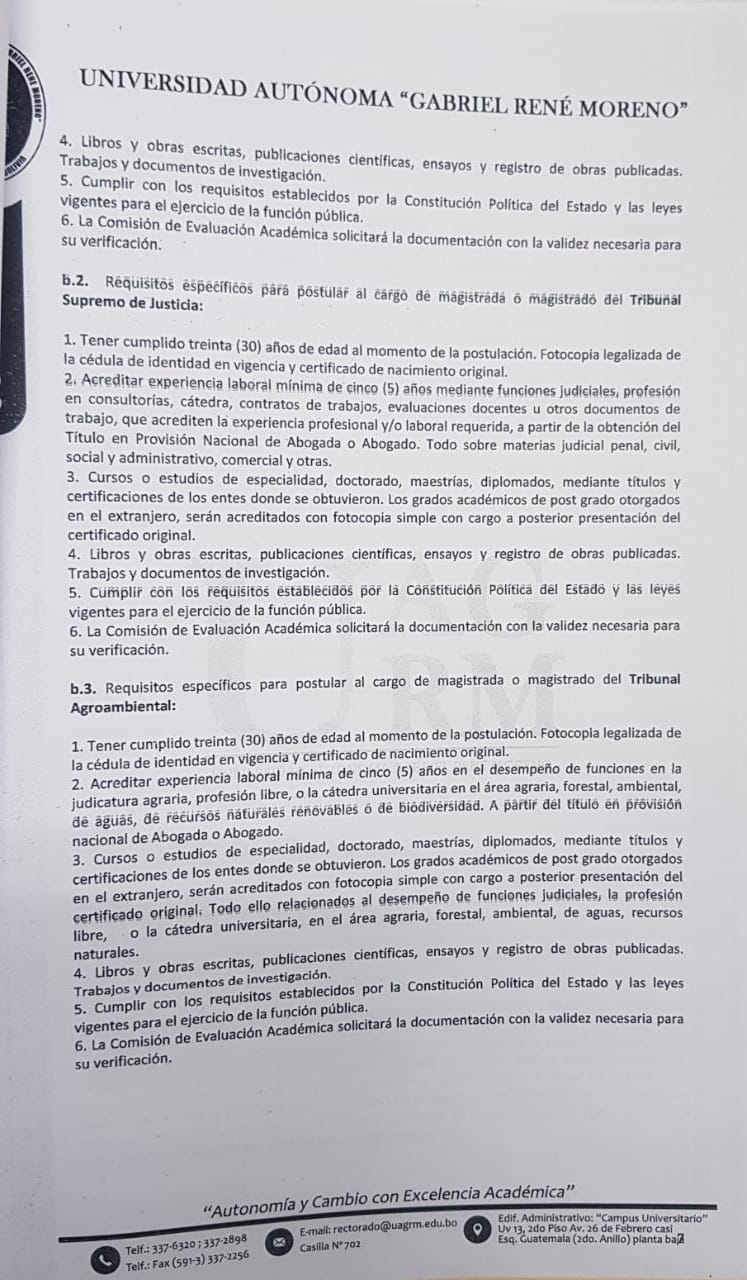 UNIVERSIDAD AUTÓNOMA "GABRIEL RENÉ MORENO"

4. Libros y obras escritas, publicaciones científicas, ensayos y registro de obras publicadas. Trabajos y documentos de investigación.
5. Cumplir con los requisitos establecidos por la Constitución Política del Estado y las leyes vigentes para el ejercicio de la función pública.
6. La Comisión de Evaluación Académica solicitará la documentación con la validez necesaria para su verificación.

b.2. Requisitos específicos para postular al cargo de magistrada o magistrado del Tribunal Supremo de Justicia:

1. Tener cumplido treinta (30) años de edad al momento de la postulación. Fotocopia legalizada de la cédula de identidad en vigencia y certificado de nacimiento original.
2. Acreditar experiencia laboral mínima de cinco (5) años mediante funciones judiciales, profesión en consultorías, cátedra, contratos de trabajos, evaluaciones docentes u otros documentos de trabajo, que acrediten la experiencia profesional y/o laboral requerida, a partir de la obtención del Título en Provisión Nacional de Abogada o Abogado. Todo sobre materias judicial penal, civil, social y administrativo, comercial y otras.
3. Cursos o estudios de especialidad, doctorado, maestrías, diplomados, mediante títulos y certificaciones de los entes donde se obtuvieron. Los grados académicos de post grado otorgados en el extranjero, serán acreditados con fotocopia simple con cargo a posterior presentación del certificado original.
4. Libros y obras escritas, publicaciones científicas, ensayos y registro de obras publicadas. Trabajos y documentos de investigación.
5. Cumplir con los requisitos establecidos por la Constitución Política del Estado y las leyes vigentes para el ejercicio de la función pública.
6. La Comisión de Evaluación Académica solicitará la documentación con la validez necesaria para su verificación.

b.3. Requisitos específicos para postular al cargo de magistrada o magistrado del Tribunal Agroambiental:

1. Tener cumplido treinta (30) años de edad al momento de la postulación. Fotocopia legalizada de la cédula de identidad en vigencia y certificado de nacimiento original.
2. Acreditar experiencia laboral mínima de cinco (5) años en el desempeño de funciones en la judicatura agraria, profesión libre, o la cátedra universitaria en el área agraria, forestal, ambiental, de aguas, de recursos naturales renovables o de biodiversidad. A partir del título en provisión nacional de Abogada o Abogado.
3. Cursos o estudios de especialidad, doctorado, maestrías, diplomados, mediante títulos y certificaciones de los entes donde se obtuvieron. Los grados académicos de post grado otorgados en el extranjero, serán acreditados con fotocopia simple con cargo a posterior presentación del certificado original. Todo ello relacionados al desempeño de funciones judiciales, la profesión libre, o la cátedra universitaria, en el área agraria, forestal, ambiental, de aguas, recursos naturales.
4. Libros y obras escritas, publicaciones científicas, ensayos y registro de obras publicadas. Trabajos y documentos de investigación.
5. Cumplir con los requisitos establecidos por la Constitución Política del Estado y las leyes vigentes para el ejercicio de la función pública.
6. La Comisión de Evaluación Académica solicitará la documentación con la validez necesaria para su verificación.

"Autonomía y Cambio con Excelencia Académica"

Telf.: 337-6320 ; 337-2898
Telf.: Fax (591-3) 337-2256
E-mail: rectorado@uagrm.edu.bo
Casilla N° 702
Edif. Administrativo: "Campus Universitario" Uv 13, 2do Piso Av. 26 de Febrero casi Esq. Guatemala (2do. Anillo) planta baja